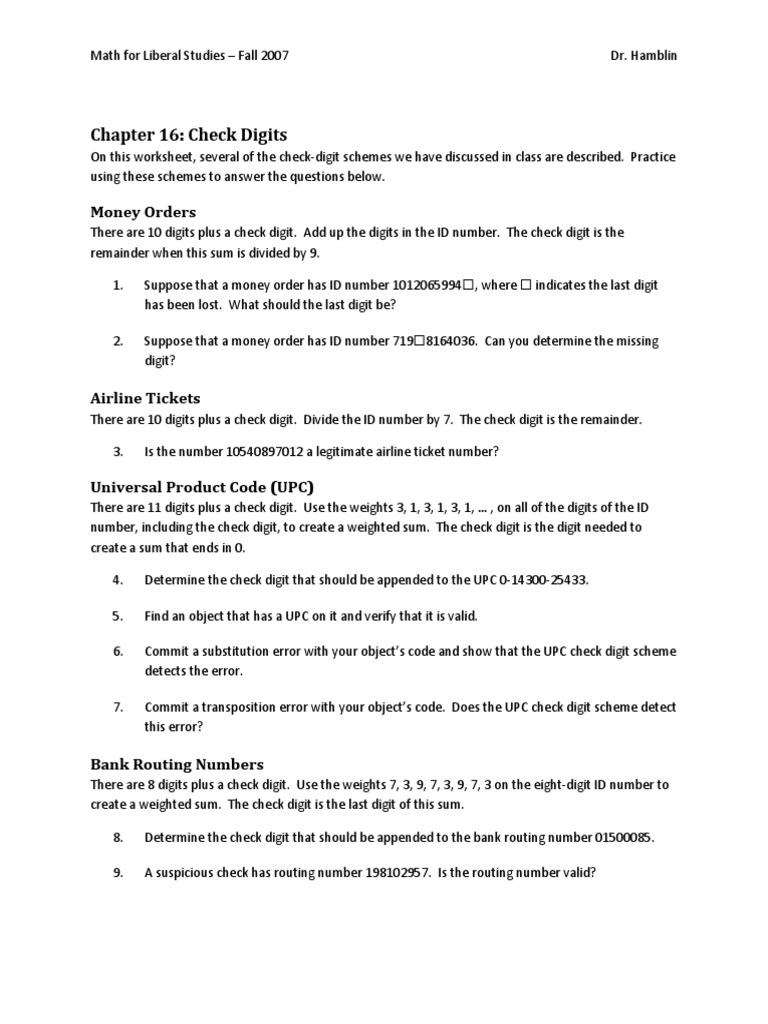 Math for Liberal Studies – Fall 2007                                                                                     Dr. Hamblin

Chapter 16: Check Digits

On this worksheet, several of the check-digit schemes we have discussed in class are described. Practice using these schemes to answer the questions below.

Money Orders

There are 10 digits plus a check digit. Add up the digits in the ID number. The check digit is the remainder when this sum is divided by 9.

1. Suppose that a money order has ID number 1012065994☐, where ☐ indicates the last digit has been lost. What should the last digit be?

2. Suppose that a money order has ID number 719☐8164036. Can you determine the missing digit?

Airline Tickets

There are 10 digits plus a check digit. Divide the ID number by 7. The check digit is the remainder.

3. Is the number 10540897012 a legitimate airline ticket number?

Universal Product Code (UPC)

There are 11 digits plus a check digit. Use the weights 3, 1, 3, 1, 3, 1, ... , on all of the digits of the ID number, including the check digit, to create a weighted sum. The check digit is the digit needed to create a sum that ends in 0.

4. Determine the check digit that should be appended to the UPC 0-14300-25433.

5. Find an object that has a UPC on it and verify that it is valid.

6. Commit a substitution error with your object's code and show that the UPC check digit scheme detects the error.

7. Commit a transposition error with your object's code. Does the UPC check digit scheme detect this error?

Bank Routing Numbers

There are 8 digits plus a check digit. Use the weights 7, 3, 9, 7, 3, 9, 7, 3 on the eight-digit ID number to create a weighted sum. The check digit is the last digit of this sum.

8. Determine the check digit that should be appended to the bank routing number 01500085.

9. A suspicious check has routing number 198102957. Is the routing number valid?